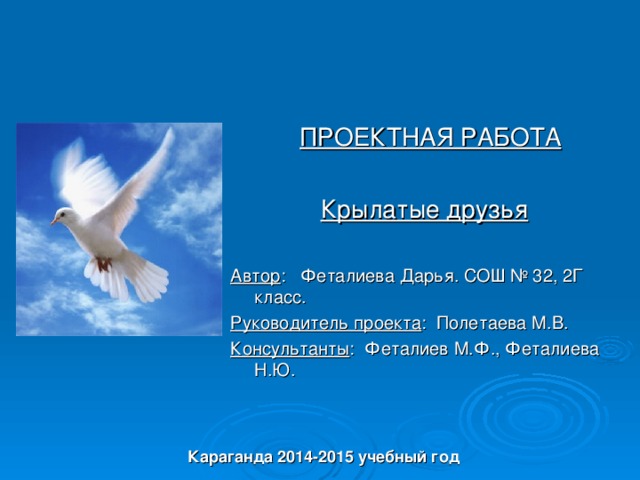 ПРОЕКТНАЯ РАБОТА

Крылатые друзья

Автор: Феталиева Дарья. СОШ № 32, 2Г класс.

Руководитель проекта: Полетаева М.В.

Консультанты: Феталиев М.Ф., Феталиева Н.Ю.

Караганда 2014-2015 учебный год